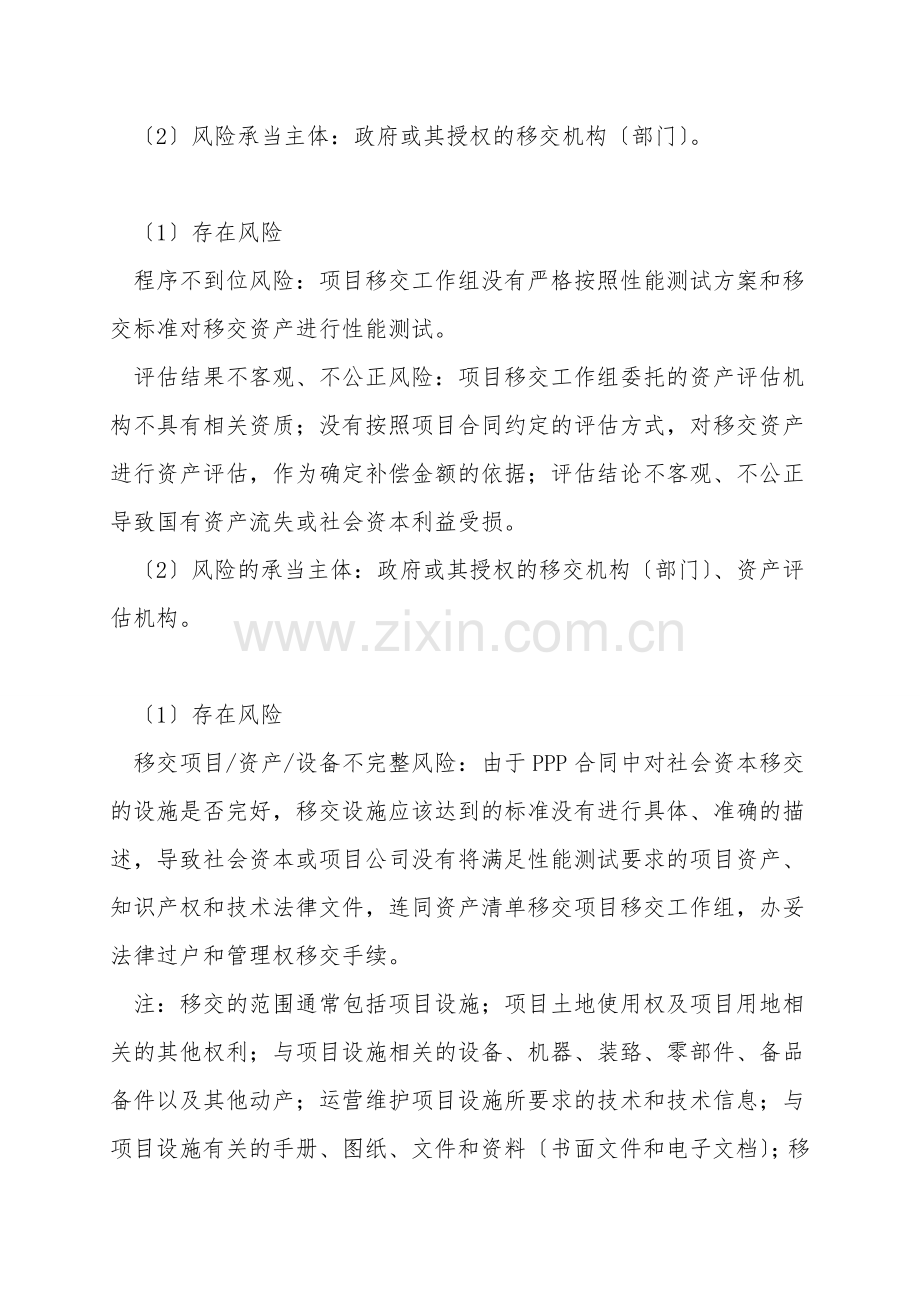 〔2〕风险承当主体：政府或其授权的移交机构〔部门〕。

〔1〕存在风险

程序不到位风险：项目移交工作组没有严格按照性能测试方案和移交标准对移交资产进行性能测试。

评估结果不客观、不公正风险：项目移交工作组委托的资产评估机构不具有相关资质；没有按照项目合同约定的评估方式，对移交资产进行资产评估，作为确定补偿金额的依据；评估结论不客观、不公正导致国有资产流失或社会资本利益受损。

〔2〕风险的承当主体：政府或其授权的移交机构〔部门〕、资产评估机构。

www.zixin.com.cn

〔1〕存在风险

移交项目/资产/设备不完整风险：由于PPP合同中对社会资本移交的设施是否完好，移交设施应该达到的标准没有进行具体、准确的描述，导致社会资本或项目公司没有将满足性能测试要求的项目资产、知识产权和技术法律文件，连同资产清单移交项目移交工作组，办妥法律过户和管理权移交手续。

注：移交的范围通常包括项目设施；项目土地使用权及项目用地相关的其他权利；与项目设施相关的设备、机器、装臵、零部件、备品备件以及其他动产；运营维护项目设施所要求的技术和技术信息；与项目设施有关的手册、图纸、文件和资料〔书面文件和电子文档〕；移